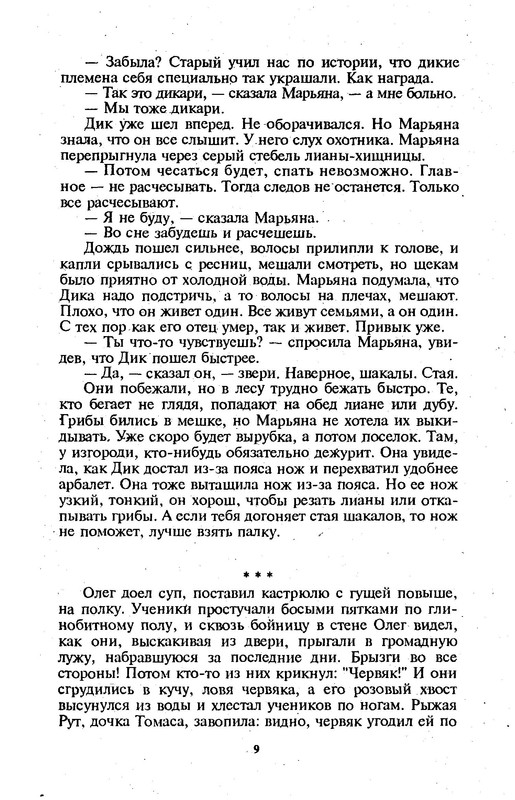 — Забыла? Старый учил нас по истории, что дикие племена себя специально так украшали. Как награда.
— Так это дикари, — сказала Марьяна, — а мне больно.
— Мы тоже дикари.
Дик уже шел вперед. Не оборачивался. Но Марьяна знала, что он все слышит. У него слух охотника. Марьяна перепрыгнула через серый стебель лианы-хищницы.
— Потом чесаться будет, спать невозможно. Главное — не расчесывать. Тогда следов не останется. Только все расчесывают.
— Я не буду, — сказала Марьяна.
— Во сне забудешь и расчешешь.
Дождь пошел сильнее, волосы прилипли к голове, и капли срывались с ресниц, мешали смотреть, но щекам было приятно от холодной воды. Марьяна подумала, что Дика надо подстричь, а то волосы на плечах, мешают. Плохо, что он живет один. Все живут семьями, а он один. С тех пор как его отец умер, так и живет. Привык уже.
— Ты что-то чувствуешь? — спросила Марьяна, увидев, что Дик пошел быстрее.
— Да, — сказал он, — звери. Наверное, шакалы. Стая.
Они побежали, но в лесу трудно бежать быстро. Те, кто бегает не глядя, попадают на обед лиане или дубу. Грибы бились в мешке, но Марьяна не хотела их выкидывать. Уже скоро будет вырубка, а потом поселок. Там, у изгороди, кто-нибудь обязательно дежурит. Она увидела, как Дик достал из-за пояса нож и перехватил удобнее арбалет. Она тоже вытащила нож из-за пояса. Но ее нож узкий, тонкий, он хорош, чтобы резать лианы или откапывать грибы. А если тебя догоняет стая шакалов, то нож не поможет, лучше взять палку.

* * *

Олег доел суп, поставил кастрюлю с гущей повыше, на полку. Ученики простучали босыми пятками по глинобитному полу, и сквозь бойницу в стене Олег видел, как они, выскакивая из двери, прыгали в громадную лужу, набравшуюся за последние дни. Брызги во все стороны! Потом кто-то из них крикнул: "Червяк!" И они сгрудились в кучу, ловя червяка, а его розовый хвост высунулся из воды и хлестал учеников по ногам. Рыжая Рут, дочка Томаса, завопила: видно, червяк угодил ей по

9